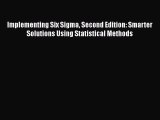 Implementing Six Sigma, Second Edition: Smarter Solutions Using Statistical Methods